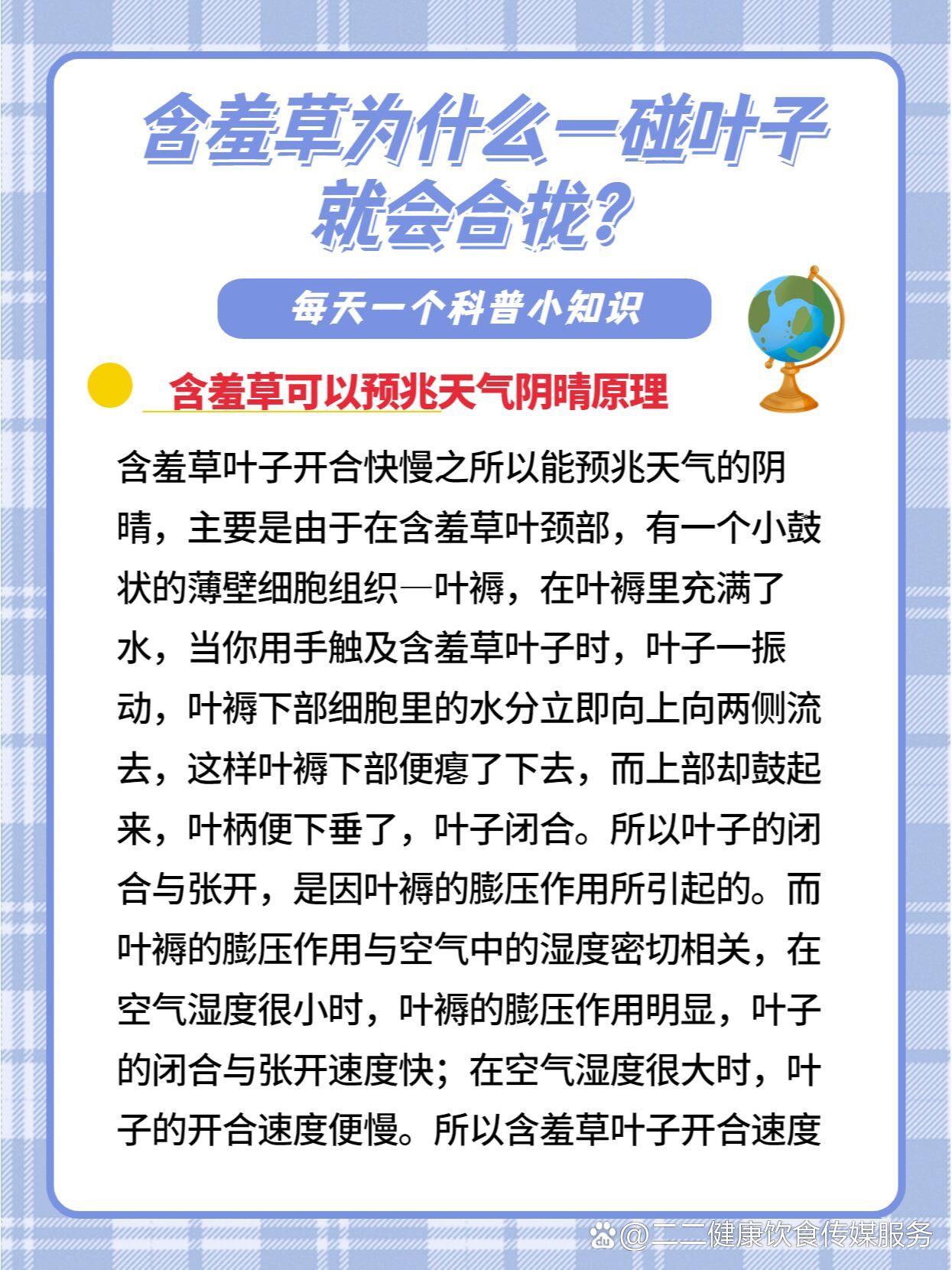 含羞草为什么一碰叶子就会合拢？

每天一个科普小知识

含羞草可以预兆天气阴晴原理

含羞草叶子开合快慢之所以能预兆天气的阴晴，主要是由于在含羞草叶颈部，有一个小鼓状的薄壁细胞组织—叶褥，在叶褥里充满了水，当你用手触及含羞草叶子时，叶子一振动，叶褥下部细胞里的水分立即向上向两侧流去，这样叶褥下部便瘪了下去，而上部却鼓起来，叶柄便下垂了，叶子闭合。所以叶子的闭合与张开，是因叶褥的膨压作用所引起的。而叶褥的膨压作用与空气中的湿度密切相关，在空气湿度很小时，叶褥的膨压作用明显，叶子的闭合与张开速度快；在空气湿度很大时，叶子的开合速度便慢。所以含羞草叶子开合速度

@二二健康饮食传媒服务